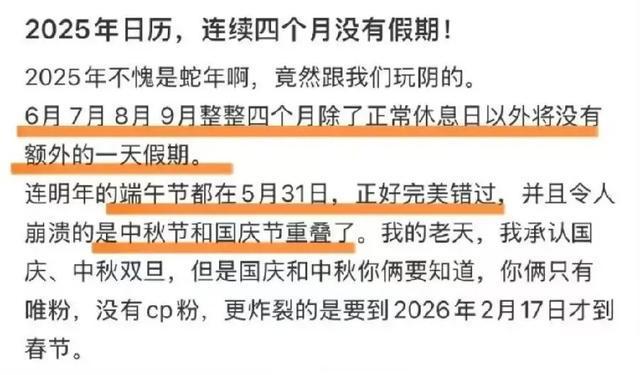 2025年日历，连续四个月没有假期！

2025年不愧是蛇年啊，竟然跟我们玩阴的。
6月 7月 8月 9月整整四个月除了正常休息日以外将没有额外的一天假期。
连明年的端午节都在5月31日，正好完美错过，并且令人崩溃的是中秋节和国庆节重叠了。我的老天，我承认国庆、中秋双旦，但是国庆和中秋你俩要知道，你俩只有唯粉，没有cp粉，更炸裂的是要到2026年2月17日才到春节。